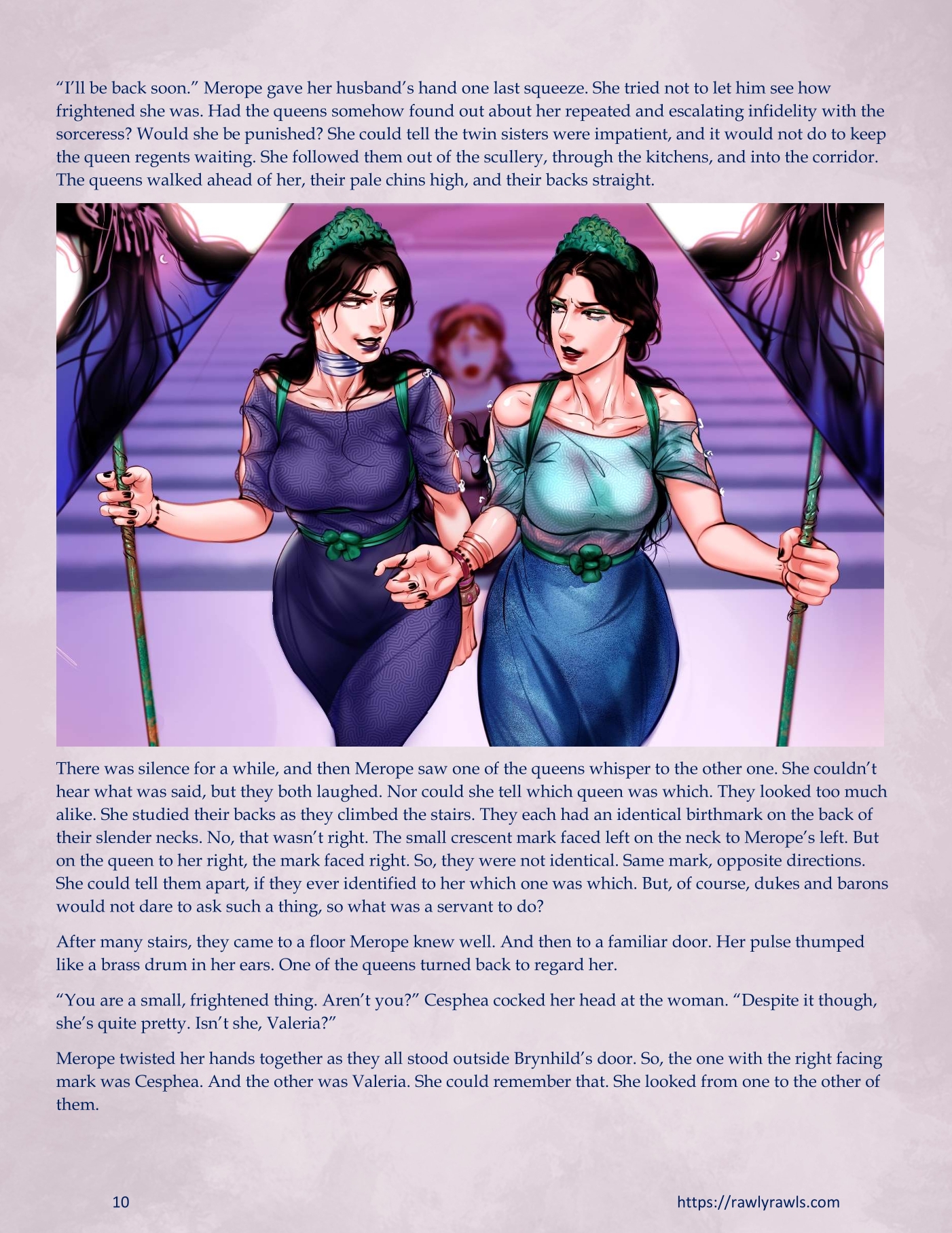 "I'll be back soon." Merope gave her husband's hand one last squeeze. She tried not to let him see how frightened she was. Had the queens somehow found out about her repeated and escalating infidelity with the sorceress? Would she be punished? She could tell the twin sisters were impatient, and it would not do to keep the queen regents waiting. She followed them out of the scullery, through the kitchens, and into the corridor. The queens walked ahead of her, their pale chins high, and their backs straight.

There was silence for a while, and then Merope saw one of the queens whisper to the other one. She couldn't hear what was said, but they both laughed. Nor could she tell which queen was which. They looked too much alike. She studied their backs as they climbed the stairs. They each had an identical birthmark on the back of their slender necks. No, that wasn't right. The small crescent mark faced left on the neck to Merope's left. But on the queen to her right, the mark faced right. So, they were not identical. Same mark, opposite directions. She could tell them apart, if they ever identified to her which one was which. But, of course, dukes and barons would not dare to ask such a thing, so what was a servant to do?

After many stairs, they came to a floor Merope knew well. And then to a familiar door. Her pulse thumped like a brass drum in her ears. One of the queens turned back to regard her.

"You are a small, frightened thing. Aren't you?" Cesphea cocked her head at the woman. "Despite it though, she's quite pretty. Isn't she, Valeria?"

Merope twisted her hands together as they all stood outside Brynhild's door. So, the one with the right facing mark was Cesphea. And the other was Valeria. She could remember that. She looked from one to the other of them.

10

https://rawlyrawls.com